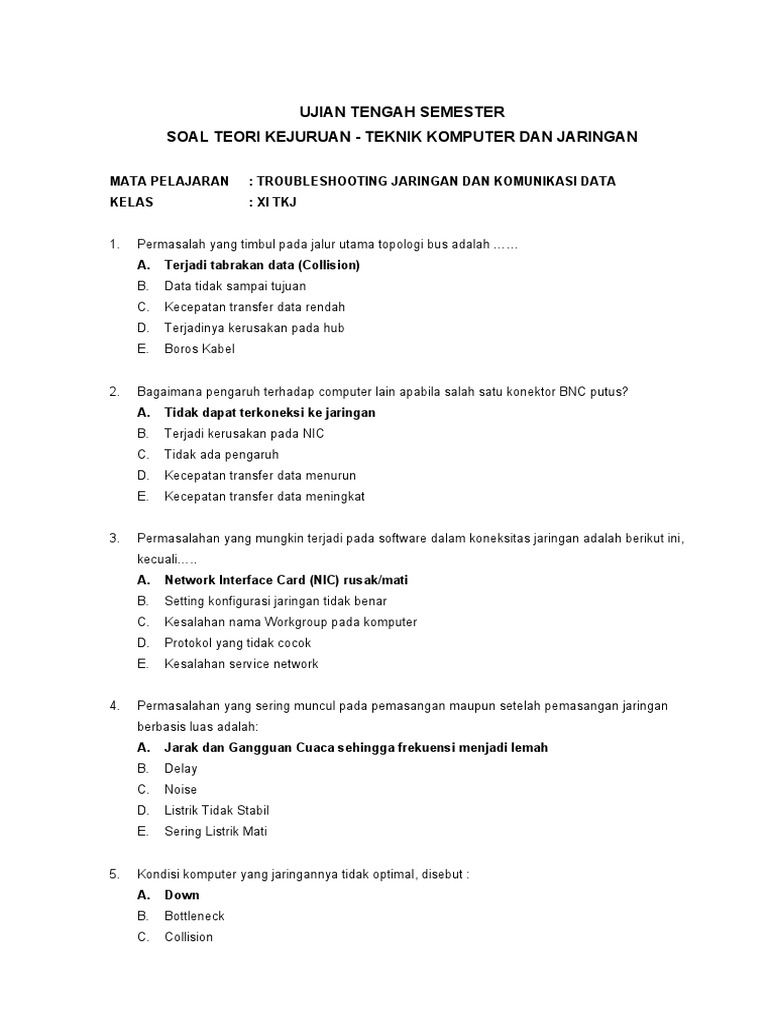 UJIAN TENGAH SEMESTER
SOAL TEORI KEJURUAN - TEKNIK KOMPUTER DAN JARINGAN

MATA PELAJARAN : TROUBLESHOOTING JARINGAN DAN KOMUNIKASI DATA
KELAS : XI TKJ

1. Permasalah yang timbul pada jalur utama topologi bus adalah ……
A. Terjadi tabrakan data (Collision)
B. Data tidak sampai tujuan
C. Kecepatan transfer data rendah
D. Terjadinya kerusakan pada hub
E. Boros Kabel

2. Bagaimana pengaruh terhadap computer lain apabila salah satu konektor BNC putus?
A. Tidak dapat terkoneksi ke jaringan
B. Terjadi kerusakan pada NIC
C. Tidak ada pengaruh
D. Kecepatan transfer data menurun
E. Kecepatan transfer data meningkat

3. Permasalahan yang mungkin terjadi pada software dalam koneksitas jaringan adalah berikut ini, kecuali.….
A. Network Interface Card (NIC) rusak/mati
B. Setting konfigurasi jaringan tidak benar
C. Kesalahan nama Workgroup pada komputer
D. Protokol yang tidak cocok
E. Kesalahan service network

4. Permasalahan yang sering muncul pada pemasangan maupun setelah pemasangan jaringan berbasis luas adalah:
A. Jarak dan Gangguan Cuaca sehingga frekuensi menjadi lemah
B. Delay
C. Noise
D. Listrik Tidak Stabil
E. Sering Listrik Mati

5. Kondisi komputer yang jaringannya tidak optimal, disebut :
A. Down
B. Bottleneck
C. Collision